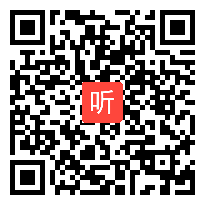 听